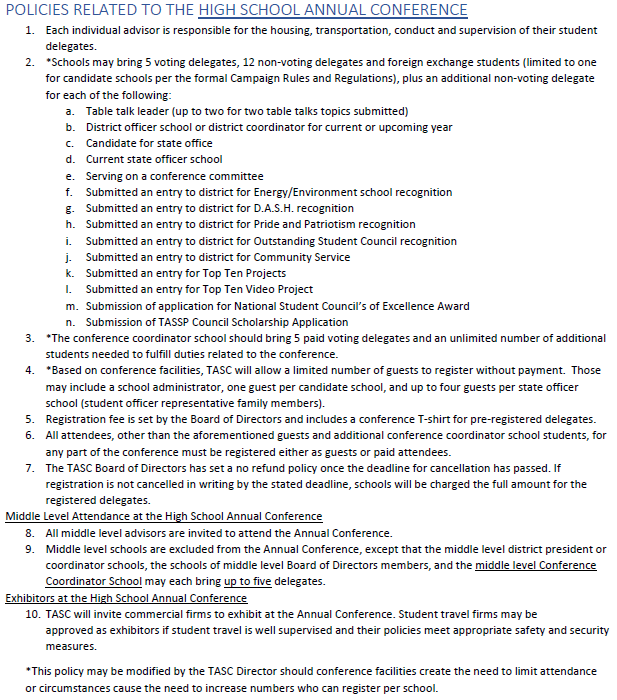 POLICIES RELATED TO THE HIGH SCHOOL ANNUAL CONFERENCE

1. Each individual advisor is responsible for the housing, transportation, conduct and supervision of their student delegates.
2. *Schools may bring 5 voting delegates, 12 non-voting delegates and foreign exchange students (limited to one for candidate schools per the formal Campaign Rules and Regulations), plus an additional non-voting delegate for each of the following:
a. Table talk leader (up to two for two table talks topics submitted)
b. District officer school or district coordinator for current or upcoming year
c. Candidate for state office
d. Current state officer school
e. Serving on a conference committee
f. Submitted an entry to district for Energy/Environment school recognition
g. Submitted an entry to district for D.A.S.H. recognition
h. Submitted an entry to district for Pride and Patriotism recognition
i. Submitted an entry to district for Outstanding Student Council recognition
j. Submitted an entry to district for Community Service
k. Submitted an entry for Top Ten Projects
l. Submitted an entry for Top Ten Video Project
m. Submission of application for National Student Council's of Excellence Award
n. Submission of TASSP Council Scholarship Application
3. *The conference coordinator school should bring 5 paid voting delegates and an unlimited number of additional students needed to fulfill duties related to the conference.
4. *Based on conference facilities, TASC will allow a limited number of guests to register without payment. Those may include a school administrator, one guest per candidate school, and up to four guests per state officer school (student officer representative family members).
5. Registration fee is set by the Board of Directors and includes a conference T-shirt for pre-registered delegates.
6. All attendees, other than the aforementioned guests and additional conference coordinator school students, for any part of the conference must be registered either as guests or paid attendees.
7. The TASC Board of Directors has set a no refund policy once the deadline for cancellation has passed. If registration is not cancelled in writing by the stated deadline, schools will be charged the full amount for the registered delegates.

Middle Level Attendance at the High School Annual Conference

8. All middle level advisors are invited to attend the Annual Conference.
9. Middle level schools are excluded from the Annual Conference, except that the middle level district president or coordinator schools, the schools of middle level Board of Directors members, and the middle level Conference Coordinator School may each bring up to five delegates.

Exhibitors at the High School Annual Conference

10. TASC will invite commercial firms to exhibit at the Annual Conference. Student travel firms may be approved as exhibitors if student travel is well supervised and their policies meet appropriate safety and security measures.

*This policy may be modified by the TASC Director should conference facilities create the need to limit attendance or circumstances cause the need to increase numbers who can register per school.